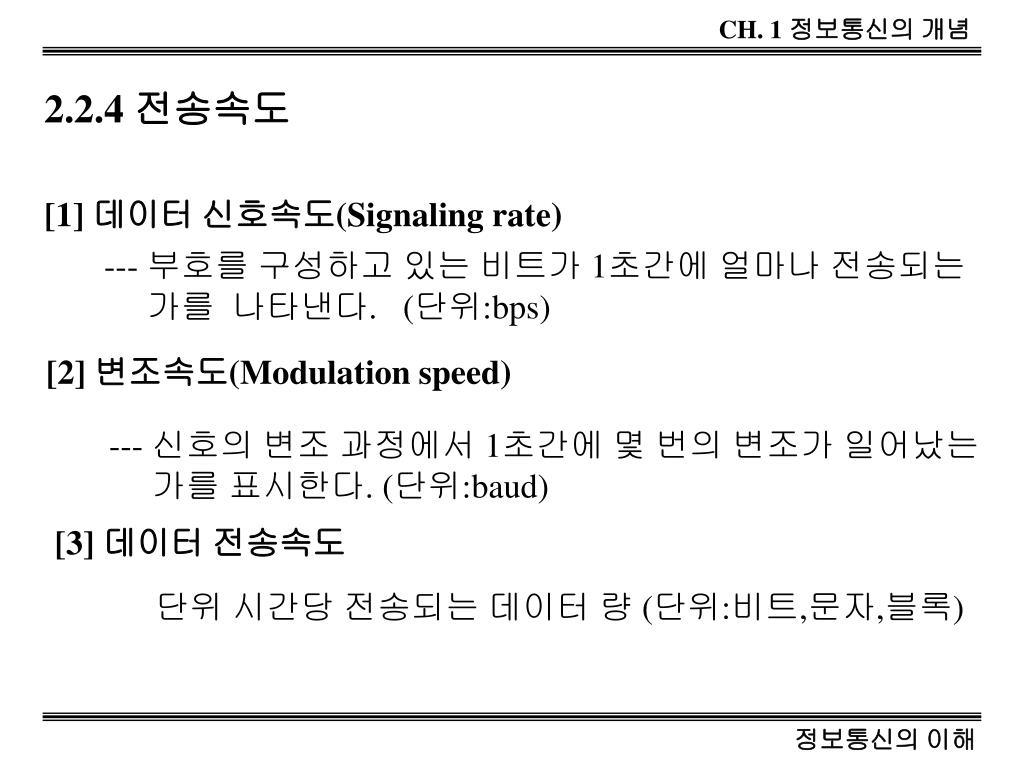 CH. 1 정보통신의 개념

2.2.4 전송속도

[1] 데이터 신호속도(Signaling rate)

--- 부호를 구성하고 있는 비트가 1초간에 얼마나 전송되는가를 나타낸다. (단위:bps)

[2] 변조속도(Modulation speed)

--- 신호의 변조 과정에서 1초간에 몇 번의 변조가 일어났는가를 표시한다. (단위:baud)

[3] 데이터 전송속도

단위 시간당 전송되는 데이터 량 (단위:비트,문자,블록)

정보통신의 이해